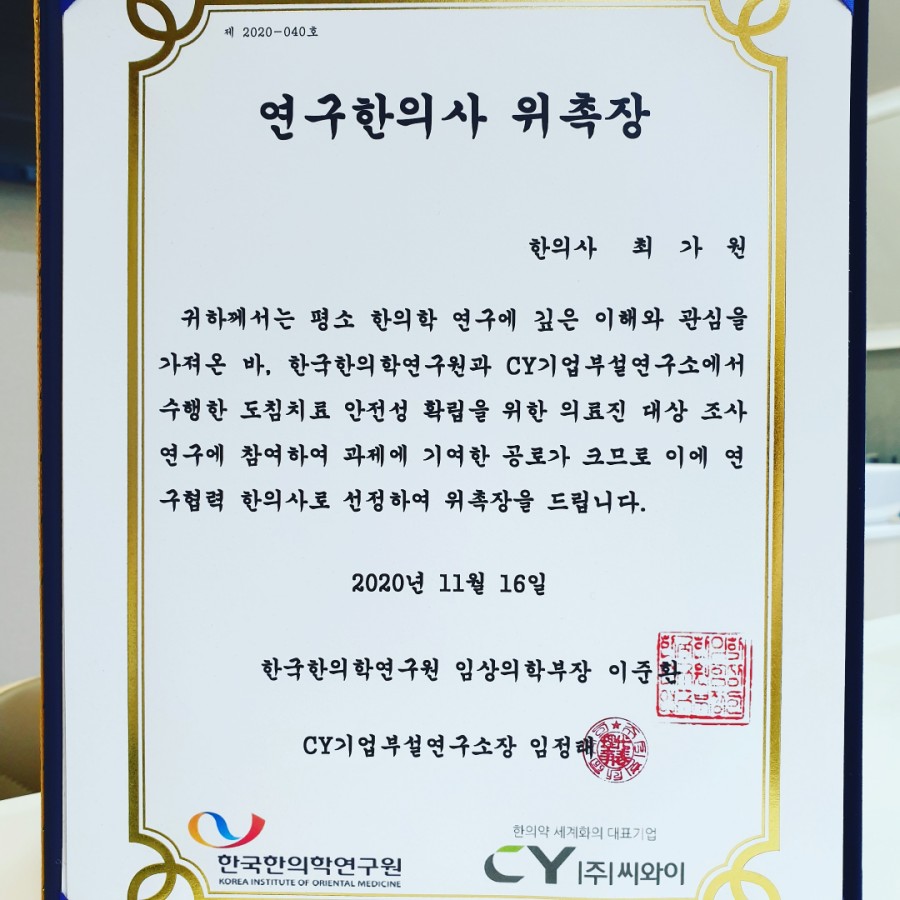 제 2020-040호

연구한의사 위촉장

한의사 최 가 원

귀하께서는 평소 한의학 연구에 깊은 이해와 관심을 가져온 바, 한국한의학연구원과 CY기업부설연구소에서 수행한 도침치료 안전성 확립을 위한 의료진 대상 조사 연구에 참여하여 과제에 기여한 공로가 크므로 이에 연구협력 한의사로 선정하여 위촉장을 드립니다.

2020년 11월 16일

한국한의학연구원 임상의학부장 이준환

CY기업부설연구소장 임정태

한국한의학연구원
KOREA INSTITUTE OF ORIENTAL MEDICINE

한의약 세계화의 대표기업
CY |주| 씨와이